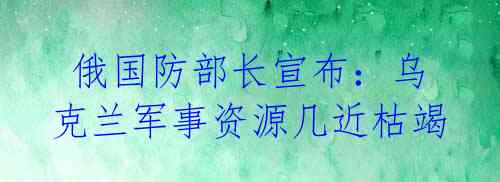 俄国防部长宣布：乌克兰军事资源几近枯竭